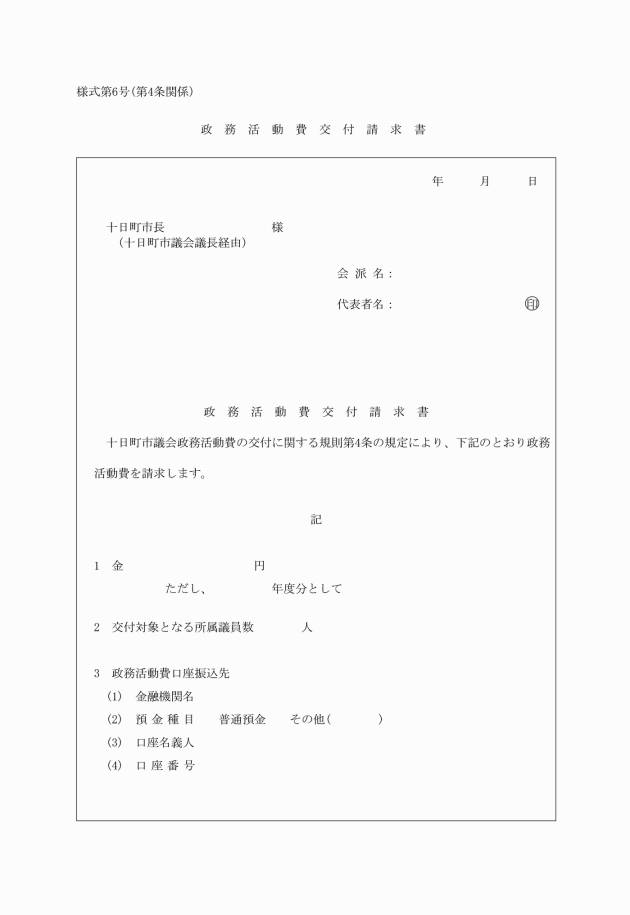 様式第6号(第4条関係)

政 務 活 動 費 交 付 請 求 書

年　月　日

十日町市長　　　　　　様
(十日町市議会議長経由)

会 派 名:

代表者名:　　　　　　印

政 務 活 動 費 交 付 請 求 書

十日町市議会政務活動費の交付に関する規則第4条の規定により、下記のとおり政務活動費を請求します。

記

1　金　　　　　　円
ただし、　　　　年度分として

2　交付対象となる所属議員数　　　人

3　政務活動費口座振込先
(1)　金融機関名
(2)　預 金 種 目　　普通預金　　その他(　　　)
(3)　口座名義人
(4)　口 座 番 号